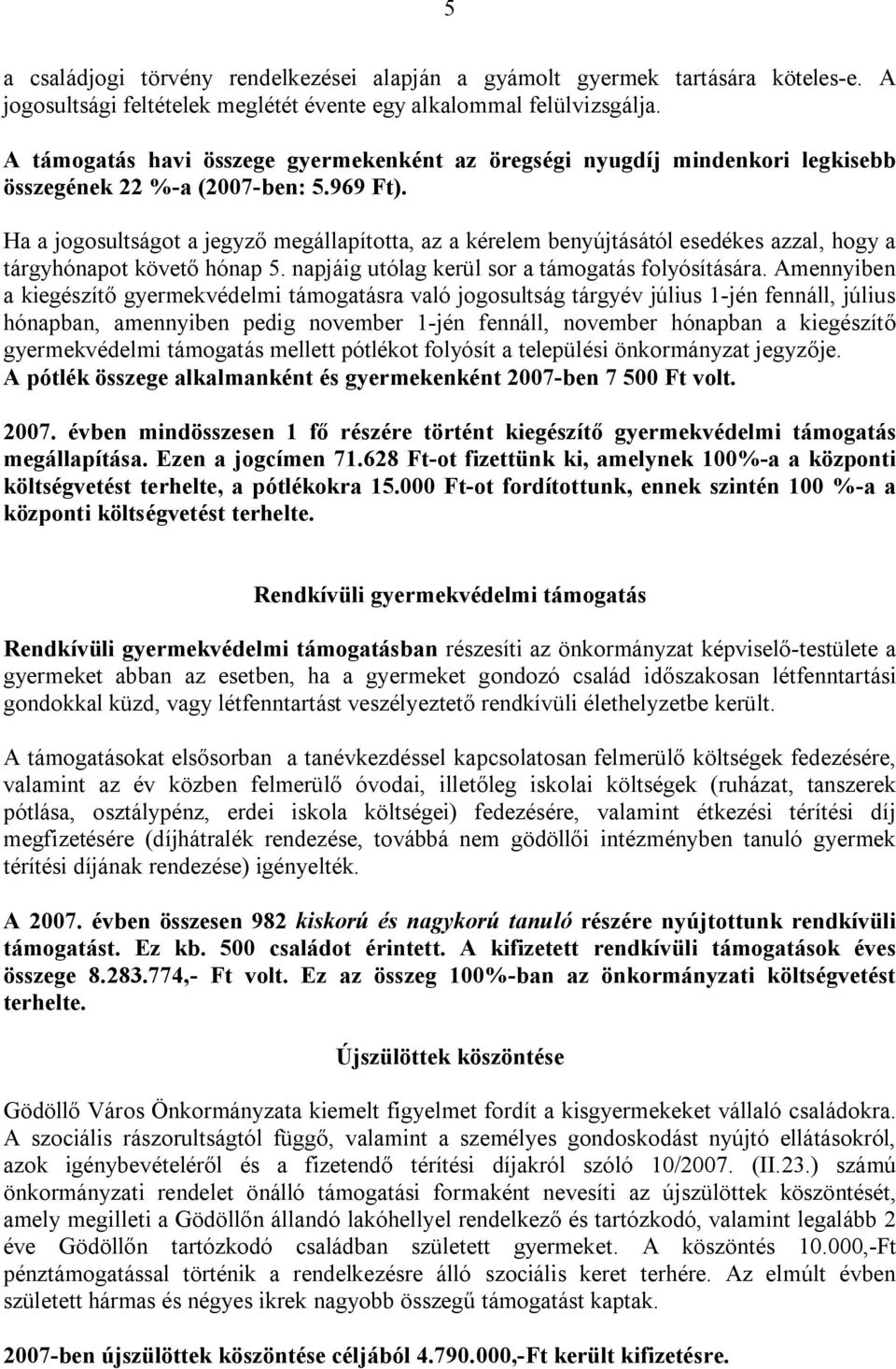 5

a családjogi törvény rendelkezései alapján a gyámolt gyermek tartására köteles-e. A jogosultsági feltételek meglétét évente egy alkalommal felülvizsgálja.

A támogatás havi összege gyermekenként az öregségi nyugdíj mindenkori legkisebb összegének 22 %-a (2007-ben: 5.969 Ft).

Ha a jogosultságot a jegyző megállapította, az a kérelem benyújtásától esedékes azzal, hogy a tárgyhónapot követő hónap 5. napjáig utólag kerül sor a támogatás folyósítására. Amennyiben a kiegészítő gyermekvédelmi támogatásra való jogosultság tárgyév július 1-jén fennáll, július hónapban, amennyiben pedig november 1-jén fennáll, november hónapban a kiegészítő gyermekvédelmi támogatás mellett pótlékot folyósít a települési önkormányzat jegyzője. A pótlék összege alkalmanként és gyermekenként 2007-ben 7 500 Ft volt.

2007. évben mindösszesen 1 fő részére történt kiegészítő gyermekvédelmi támogatás megállapítása. Ezen a jogcímen 71.628 Ft-ot fizettünk ki, amelynek 100%-a a központi költségvetést terhelte, a pótlékokra 15.000 Ft-ot fordítottunk, ennek szintén 100 %-a a központi költségvetést terhelte.

Rendkívüli gyermekvédelmi támogatás

Rendkívüli gyermekvédelmi támogatásban részesíti az önkormányzat képviselő-testülete a gyermeket abban az esetben, ha a gyermeket gondozó család időszakosan létfenntartási gondokkal küzd, vagy létfenntartást veszélyeztető rendkívüli élethelyzetbe került.

A támogatásokat elsősorban a tanévkezdéssel kapcsolatosan felmerülő költségek fedezésére, valamint az év közben felmerülő óvodai, illetőleg iskolai költségek (ruházat, tanszerek pótlása, osztálypénz, erdei iskola költségei) fedezésére, valamint étkezési térítési díj megfizetésére (díjhátralék rendezése, továbbá nem gödöllői intézményben tanuló gyermek térítési díjának rendezése) igényelték.

A 2007. évben összesen 982 kiskorú és nagykorú tanuló részére nyújtottunk rendkívüli támogatást. Ez kb. 500 családot érintett. A kifizetett rendkívüli támogatások éves összege 8.283.774,- Ft volt. Ez az összeg 100%-ban az önkormányzati költségvetést terhelte.

Újszülöttek köszöntése

Gödöllő Város Önkormányzata kiemelt figyelmet fordít a kisgyermekeket vállaló családokra. A szociális rászorultságtól függő, valamint a személyes gondoskodást nyújtó ellátásokról, azok igénybevételéről és a fizetendő térítési díjakról szóló 10/2007. (II.23.) számú önkormányzati rendelet önálló támogatási formaként nevesíti az újszülöttek köszöntését, amely megilleti a Gödöllőn állandó lakóhellyel rendelkező és tartózkodó, valamint legalább 2 éve Gödöllőn tartózkodó családban született gyermeket. A köszöntés 10.000,-Ft pénztámogatással történik a rendelkezésre álló szociális keret terhére. Az elmúlt évben született hármas és négyes ikrek nagyobb összegű támogatást kaptak.

2007-ben újszülöttek köszöntése céljából 4.790.000,-Ft került kifizetésre.